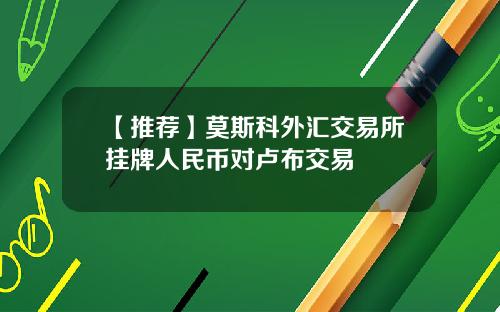 【推荐】莫斯科外汇交易所挂牌人民币对卢布交易